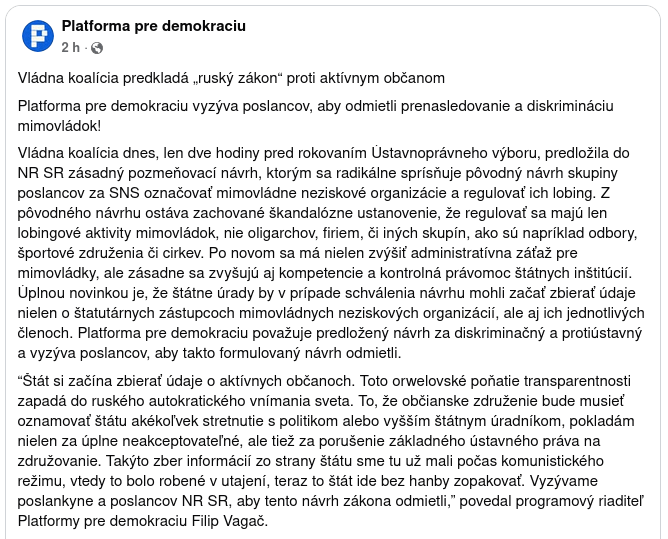 Platforma pre demokraciu
2 h ·

Vládna koalícia predkladá „ruský zákon“ proti aktívnym občanom

Platforma pre demokraciu vyzýva poslancov, aby odmietli prenasledovanie a diskrimináciu mimovládok!

Vládna koalícia dnes, len dve hodiny pred rokovaním Ústavnoprávneho výboru, predložila do NR SR zásadný pozmeňovací návrh, ktorým sa radikálne sprísňuje pôvodný návrh skupiny poslancov za SNS označovať mimovládne neziskové organizácie a regulovať ich lobing. Z pôvodného návrhu ostáva zachované škandalózne ustanovenie, že regulovať sa majú len lobingové aktivity mimovládok, nie oligarchov, firiem, či iných skupín, ako sú napríklad odbory, športové združenia či cirkev. Po novom sa má nielen zvýšiť administratívna záťaž pre mimovládky, ale zásadne sa zvyšujú aj kompetencie a kontrolná právomoc štátnych inštitúcií. Úplnou novinkou je, že štátne úrady by v prípade schválenia návrhu mohli začať zbierať údaje nielen o štatutárnych zástupcoch mimovládnych neziskových organizácií, ale aj ich jednotlivých členoch. Platforma pre demokraciu považuje predložený návrh za diskriminačný a protiústavný a vyzýva poslancov, aby takto formulovaný návrh odmietli.

“Štát si začína zbierať údaje o aktívnych občanoch. Toto orwelovské poňatie transparentnosti zapadá do ruského autokratického vnímania sveta. To, že občianske združenie bude musieť oznamovať štátu akékoľvek stretnutie s politikom alebo vyšším štátnym úradníkom, pokladám nielen za úplne neakceptovateľné, ale tiež za porušenie základného ústavného práva na združovanie. Takýto zber informácií zo strany štátu sme tu už mali počas komunistického režimu, vtedy to bolo robené v utajení, teraz to štát ide bez hanby zopakovať. Vyzývame poslankyne a poslancov NR SR, aby tento návrh zákona odmietli,” povedal programový riaditeľ Platformy pre demokraciu Filip Vagač.